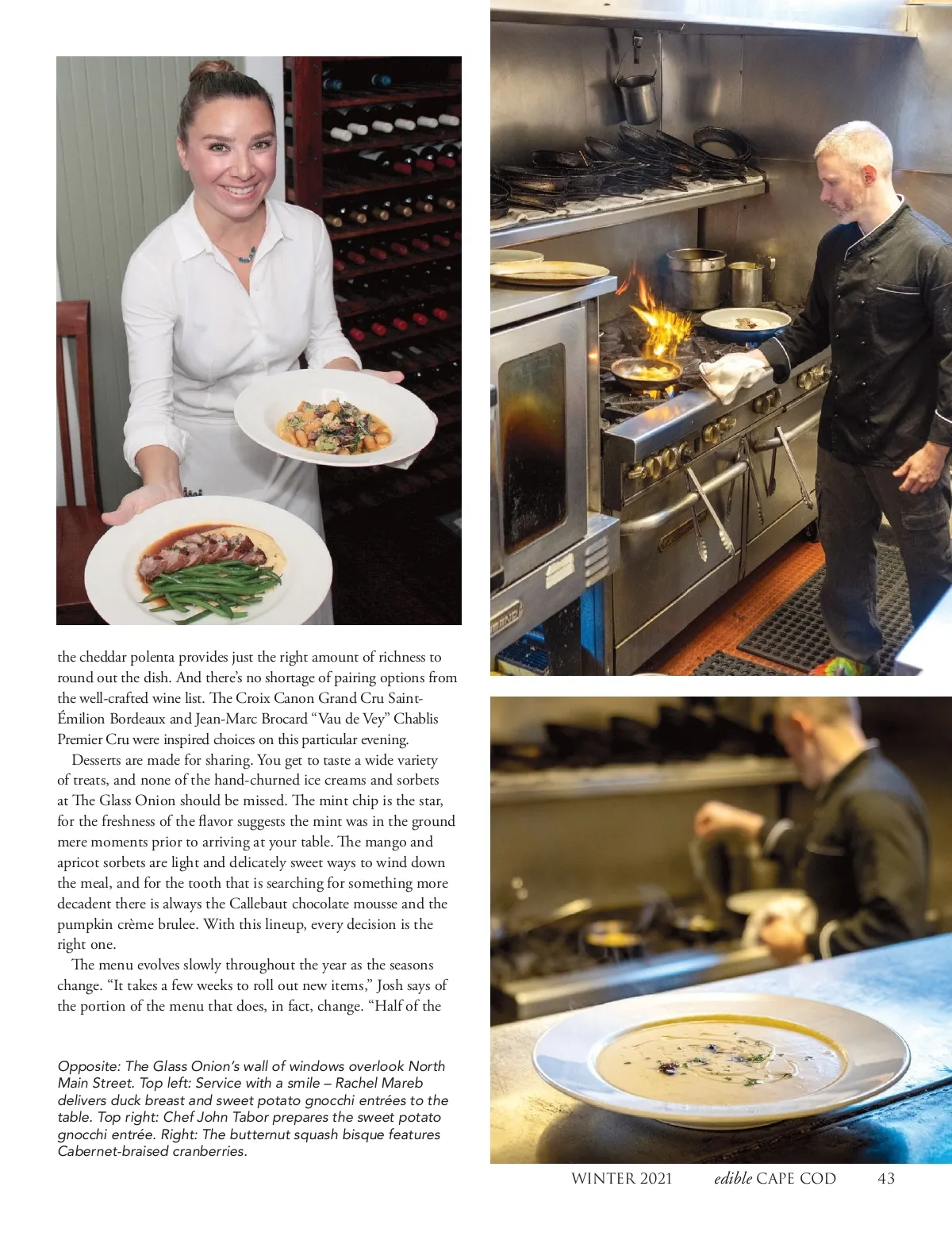 the cheddar polenta provides just the right amount of richness to round out the dish. And there's no shortage of pairing options from the well-crafted wine list. The Croix Canon Grand Cru Saint-Émilion Bordeaux and Jean-Marc Brocard "Vau de Vey" Chablis Premier Cru were inspired choices on this particular evening.

Desserts are made for sharing. You get to taste a wide variety of treats, and none of the hand-churned ice creams and sorbets at The Glass Onion should be missed. The mint chip is the star, for the freshness of the flavor suggests the mint was in the ground mere moments prior to arriving at your table. The mango and apricot sorbets are light and delicately sweet ways to wind down the meal, and for the tooth that is searching for something more decadent there is always the Callebaut chocolate mousse and the pumpkin crème brulee. With this lineup, every decision is the right one.

The menu evolves slowly throughout the year as the seasons change. "It takes a few weeks to roll out new items," Josh says of the portion of the menu that does, in fact, change. "Half of the

Opposite: The Glass Onion's wall of windows overlook North Main Street. Top left: Service with a smile – Rachel Mareb delivers duck breast and sweet potato gnocchi entrées to the table. Top right: Chef John Tabor prepares the sweet potato gnocchi entrée. Right: The butternut squash bisque features Cabernet-braised cranberries.

WINTER 2021 edible CAPE COD 43